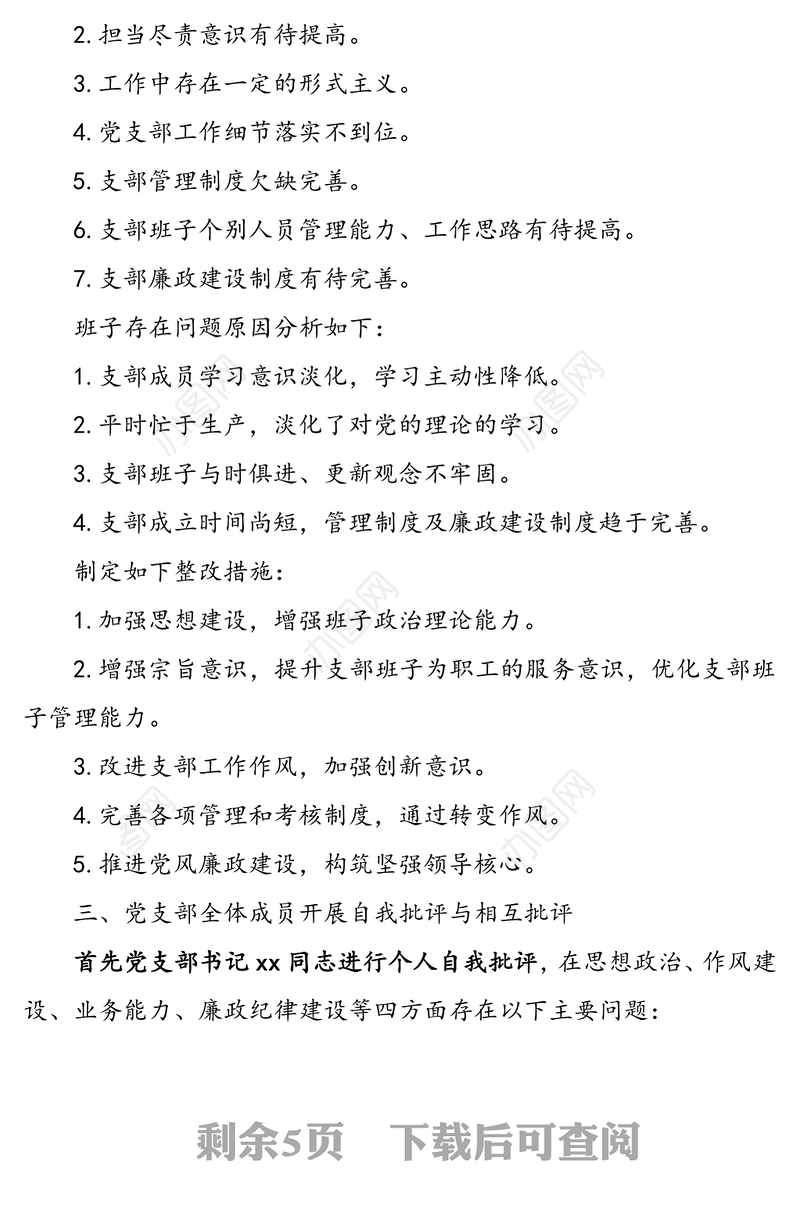 2. 担当尽责意识有待提高。

3. 工作中存在一定的形式主义。

4. 党支部工作细节落实不到位。

5. 支部管理制度欠缺完善。

6. 支部班子个别人员管理能力、工作思路有待提高。

7. 支部廉政建设制度有待完善。

班子存在问题原因分析如下：

1. 支部成员学习意识淡化，学习主动性降低。

2. 平时忙于生产，淡化了对党的理论的学习。

3. 支部班子与时俱进、更新观念不牢固。

4. 支部成立时间尚短，管理制度及廉政建设制度趋于完善。

制定如下整改措施：

1. 加强思想建设，增强班子政治理论能力。

2. 增强宗旨意识，提升支部班子为职工的服务意识，优化支部班子管理能力。

3. 改进支部工作作风，加强创新意识。

4. 完善各项管理和考核制度，通过转变作风。

5. 推进党风廉政建设，构筑坚强领导核心。

三、党支部全体成员开展自我批评与相互批评

首先党支部书记 xx 同志进行个人自我批评，在思想政治、作风建设、业务能力、廉政纪律建设等四方面存在以下主要问题：

剩余5页　下载后可查阅